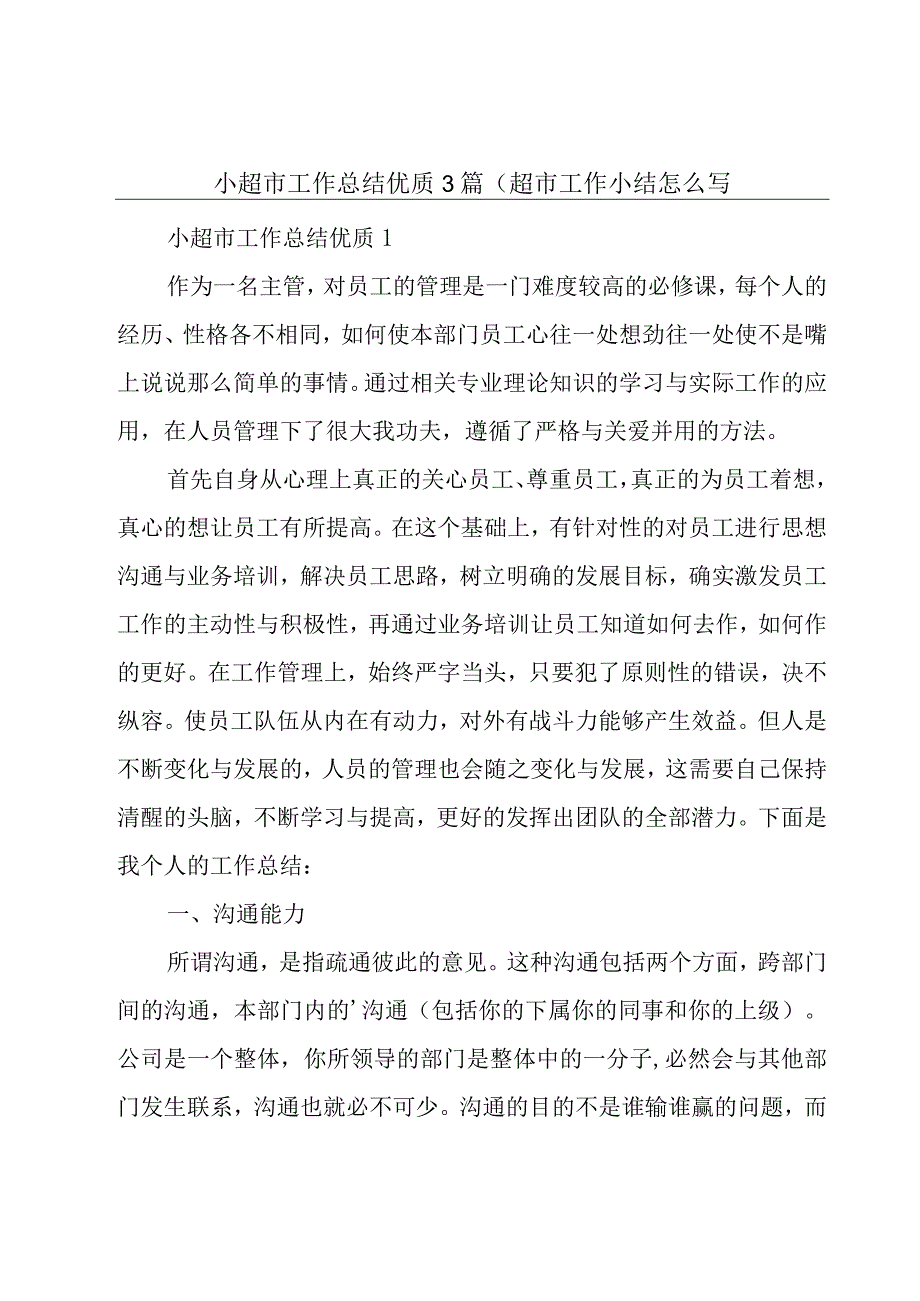 小超市工作总结优质3篇（超市工作小结怎么写

小超市工作总结优质1

作为一名主管，对员工的管理是一门难度较高的必修课，每个人的经历、性格各不相同，如何使本部门员工心往一处想劲往一处使不是嘴上说说那么简单的事情。通过相关专业理论知识的学习与实际工作的应用，在人员管理下了很大我功夫，遵循了严格与关爱并用的方法。

首先自身从心理上真正的关心员工、尊重员工，真正的为员工着想，真心的想让员工有所提高。在这个基础上，有针对性的对员工进行思想沟通与业务培训，解决员工思路，树立明确的发展目标，确实激发员工工作的主动性与积极性，再通过业务培训让员工知道如何去作，如何作的更好。在工作管理上，始终严字当头，只要犯了原则性的错误，决不纵容。使员工队伍从内在有动力，对外有战斗力能够产生效益。但人是不断变化与发展的，人员的管理也会随之变化与发展，这需要自己保持清醒的头脑，不断学习与提高，更好的发挥出团队的全部潜力。下面是我个人的工作总结：

一、沟通能力

所谓沟通，是指疏通彼此的意见。这种沟通包括两个方面，跨部门间的沟通，本部门内的’沟通（包括你的下属你的同事和你的上级）。公司是一个整体，你所领导的部门是整体中的一分子，必然会与其他部门发生联系，沟通也就必不可少。沟通的目的不是谁输谁赢的问题，而